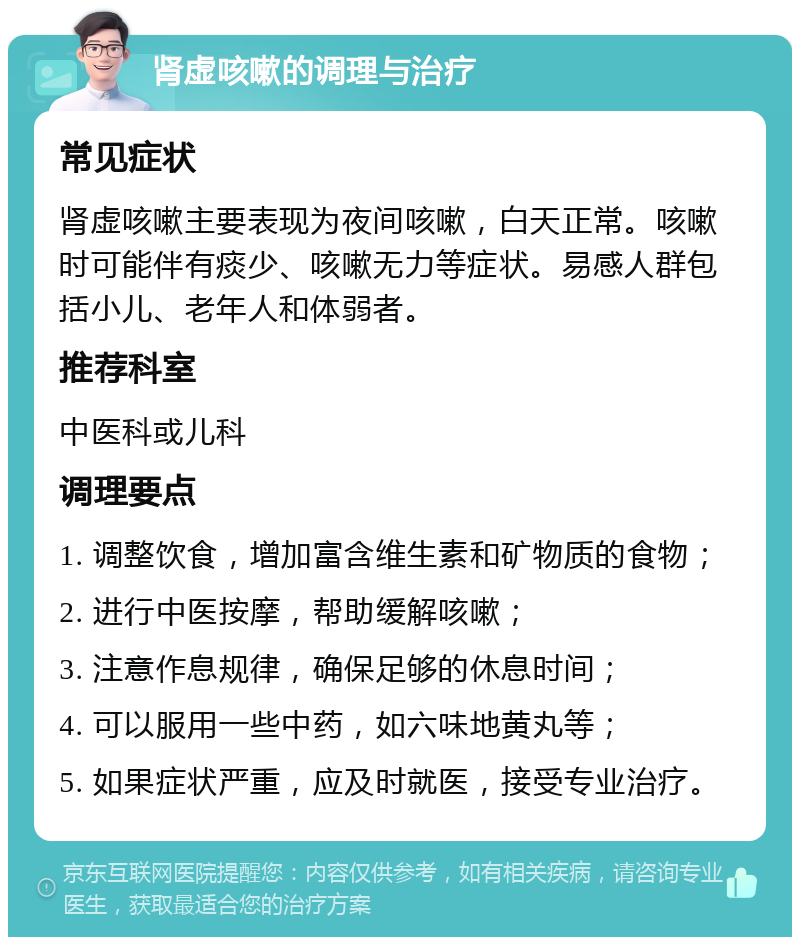 肾虚咳嗽的调理与治疗

常见症状

肾虚咳嗽主要表现为夜间咳嗽，白天正常。咳嗽时可能伴有痰少、咳嗽无力等症状。易感人群包括小儿、老年人和体弱者。

推荐科室

中医科或儿科

调理要点

1. 调整饮食，增加富含维生素和矿物质的食物；

2. 进行中医按摩，帮助缓解咳嗽；

3. 注意作息规律，确保足够的休息时间；

4. 可以服用一些中药，如六味地黄丸等；

5. 如果症状严重，应及时就医，接受专业治疗。

京东互联网医院提醒您：内容仅供参考，如有相关疾病，请咨询专业医生，获取最适合您的治疗方案